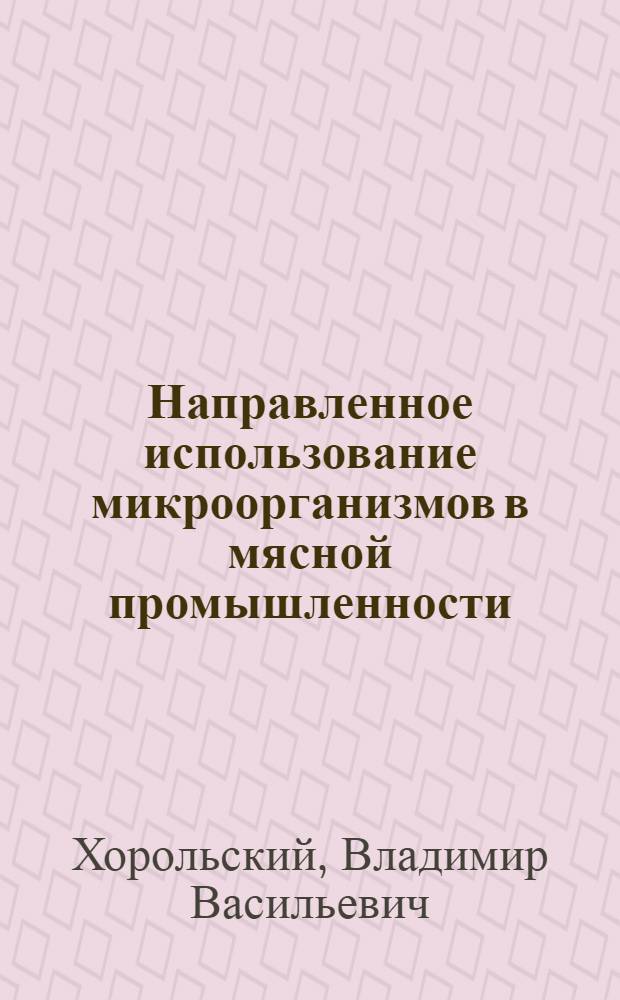 Направленное использование микроорганизмов в мясной промышленности

Хорольский, Владимир Васильевич